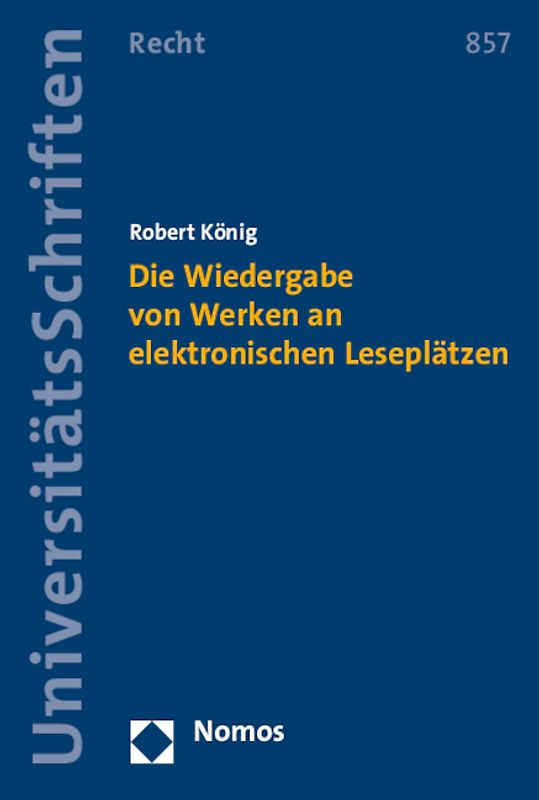 UniversitätsSchriften

Recht

857

Robert König

Die Wiedergabe von Werken an elektronischen Leseplätzen

Nomos